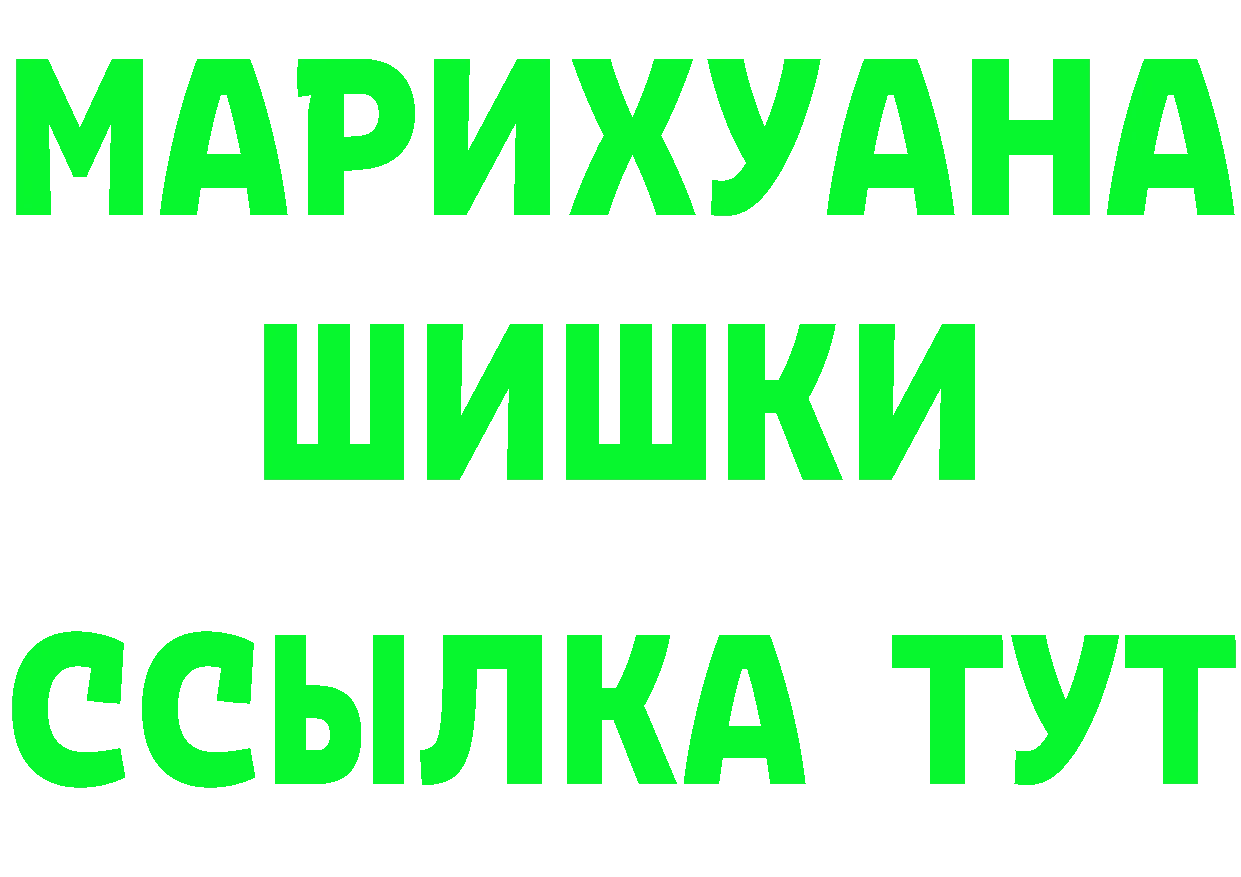 МАРИХУАНА
ШИШКИ
ССЫЛКА ТУТ